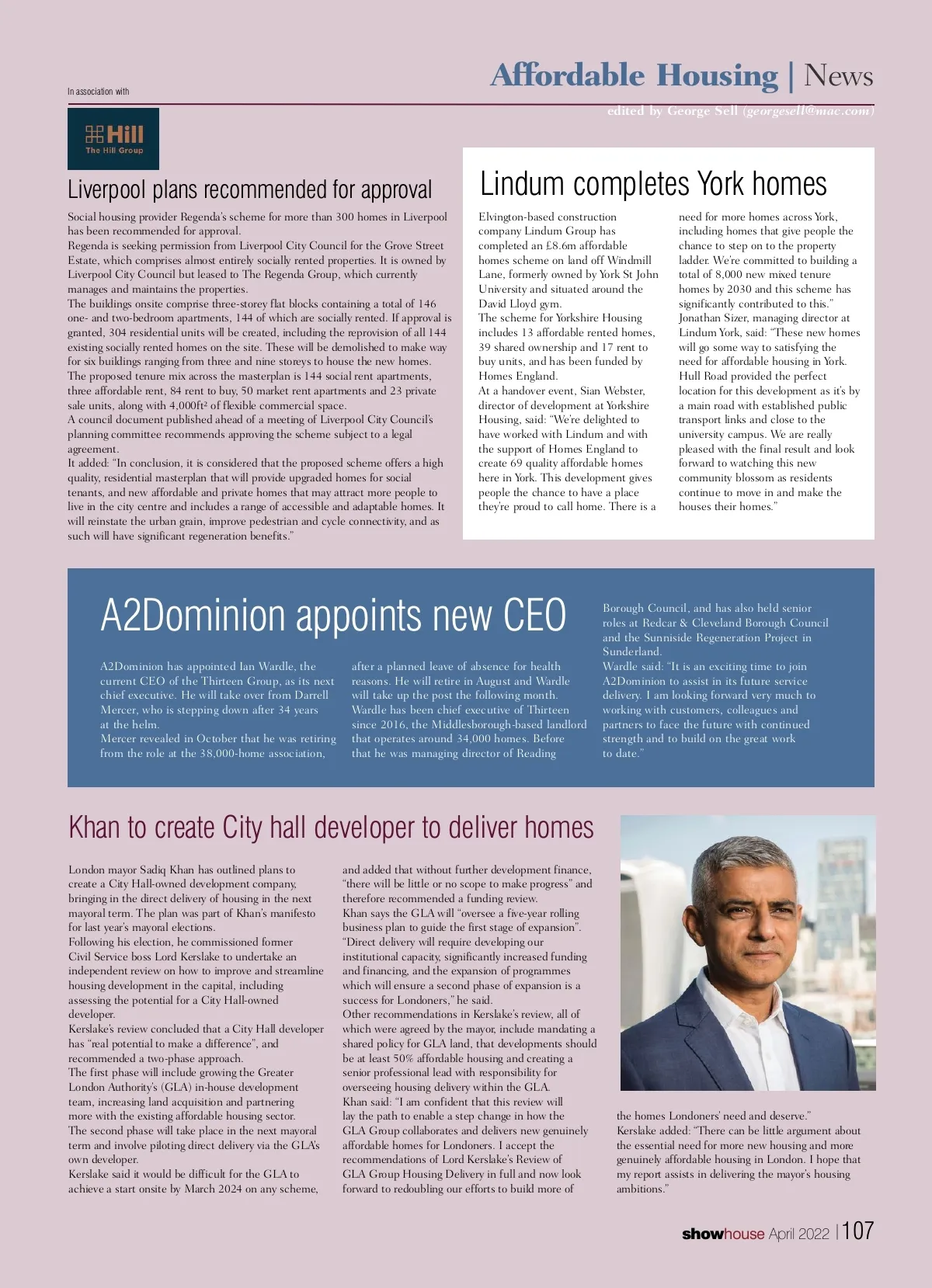 In association with

Affordable Housing | News

edited by George Sell (georgesell@mac.com)

Hill
The Hill Group

Liverpool plans recommended for approval

Social housing provider Regenda's scheme for more than 300 homes in Liverpool has been recommended for approval.
Regenda is seeking permission from Liverpool City Council for the Grove Street Estate, which comprises almost entirely socially rented properties. It is owned by Liverpool City Council but leased to The Regenda Group, which currently manages and maintains the properties.
The buildings onsite comprise three-storey flat blocks containing a total of 146 one- and two-bedroom apartments, 144 of which are socially rented. If approval is granted, 304 residential units will be created, including the reprovision of all 144 existing socially rented homes on the site. These will be demolished to make way for six buildings ranging from three and nine storeys to house the new homes.
The proposed tenure mix across the masterplan is 144 social rent apartments, three affordable rent, 84 rent to buy, 50 market rent apartments and 23 private sale units, along with 4,000ft² of flexible commercial space.
A council document published ahead of a meeting of Liverpool City Council's planning committee recommends approving the scheme subject to a legal agreement.
It added: "In conclusion, it is considered that the proposed scheme offers a high quality, residential masterplan that will provide upgraded homes for social tenants, and new affordable and private homes that may attract more people to live in the city centre and includes a range of accessible and adaptable homes. It will reinstate the urban grain, improve pedestrian and cycle connectivity, and as such will have significant regeneration benefits."

Lindum completes York homes

Elvington-based construction company Lindum Group has completed an £8.6m affordable homes scheme on land off Windmill Lane, formerly owned by York St John University and situated around the David Lloyd gym.
The scheme for Yorkshire Housing includes 13 affordable rented homes, 39 shared ownership and 17 rent to buy units, and has been funded by Homes England.
At a handover event, Sian Webster, director of development at Yorkshire Housing, said: "We're delighted to have worked with Lindum and with the support of Homes England to create 69 quality affordable homes here in York. This development gives people the chance to have a place they're proud to call home. There is a need for more homes across York, including homes that give people the chance to step on to the property ladder. We're committed to building a total of 8,000 new mixed tenure homes by 2030 and this scheme has significantly contributed to this."
Jonathan Sizer, managing director at Lindum York, said: "These new homes will go some way to satisfying the need for affordable housing in York. Hull Road provided the perfect location for this development as it's by a main road with established public transport links and close to the university campus. We are really pleased with the final result and look forward to watching this new community blossom as residents continue to move in and make the houses their homes."

A2Dominion appoints new CEO

A2Dominion has appointed Ian Wardle, the current CEO of the Thirteen Group, as its next chief executive. He will take over from Darrell Mercer, who is stepping down after 34 years at the helm.
Mercer revealed in October that he was retiring from the role at the 38,000-home association, after a planned leave of absence for health reasons. He will retire in August and Wardle will take up the post the following month.
Wardle has been chief executive of Thirteen since 2016, the Middlesborough-based landlord that operates around 34,000 homes. Before that he was managing director of Reading Borough Council, and has also held senior roles at Redcar & Cleveland Borough Council and the Sunniside Regeneration Project in Sunderland.
Wardle said: "It is an exciting time to join A2Dominion to assist in its future service delivery. I am looking forward very much to working with customers, colleagues and partners to face the future with continued strength and to build on the great work to date."

Khan to create City hall developer to deliver homes

London mayor Sadiq Khan has outlined plans to create a City Hall-owned development company, bringing in the direct delivery of housing in the next mayoral term. The plan was part of Khan's manifesto for last year's mayoral elections.
Following his election, he commissioned former Civil Service boss Lord Kerslake to undertake an independent review on how to improve and streamline housing development in the capital, including assessing the potential for a City Hall-owned developer.
Kerslake's review concluded that a City Hall developer has "real potential to make a difference", and recommended a two-phase approach.
The first phase will include growing the Greater London Authority's (GLA) in-house development team, increasing land acquisition and partnering more with the existing affordable housing sector.
The second phase will take place in the next mayoral term and involve piloting direct delivery via the GLA's own developer.
Kerslake said it would be difficult for the GLA to achieve a start onsite by March 2024 on any scheme, and added that without further development finance, "there will be little or no scope to make progress" and therefore recommended a funding review.
Khan says the GLA will "oversee a five-year rolling business plan to guide the first stage of expansion".
"Direct delivery will require developing our institutional capacity, significantly increased funding and financing, and the expansion of programmes which will ensure a second phase of expansion is a success for Londoners," he said.
Other recommendations in Kerslake's review, all of which were agreed by the mayor, include mandating a shared policy for GLA land, that developments should be at least 50% affordable housing and creating a senior professional lead with responsibility for overseeing housing delivery within the GLA.
Khan said: "I am confident that this review will lay the path to enable a step change in how the GLA Group collaborates and delivers new genuinely affordable homes for Londoners. I accept the recommendations of Lord Kerslake's Review of GLA Group Housing Delivery in full and now look forward to redoubling our efforts to build more of the homes Londoners' need and deserve."
Kerslake added: "There can be little argument about the essential need for more new housing and more genuinely affordable housing in London. I hope that my report assists in delivering the mayor's housing ambitions."

showhouse April 2022 | 107